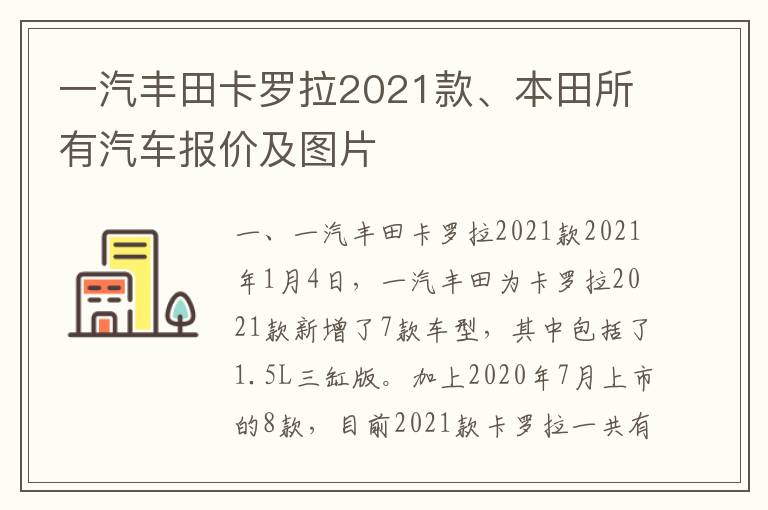 一汽丰田卡罗拉2021款、本田所有汽车报价及图片

一、一汽丰田卡罗拉2021款2021年1月4日，一汽丰田为卡罗拉2021款新增了7款车型，其中包括了1.5L三缸版。加上2020年7月上市的8款，目前2021款卡罗拉一共有